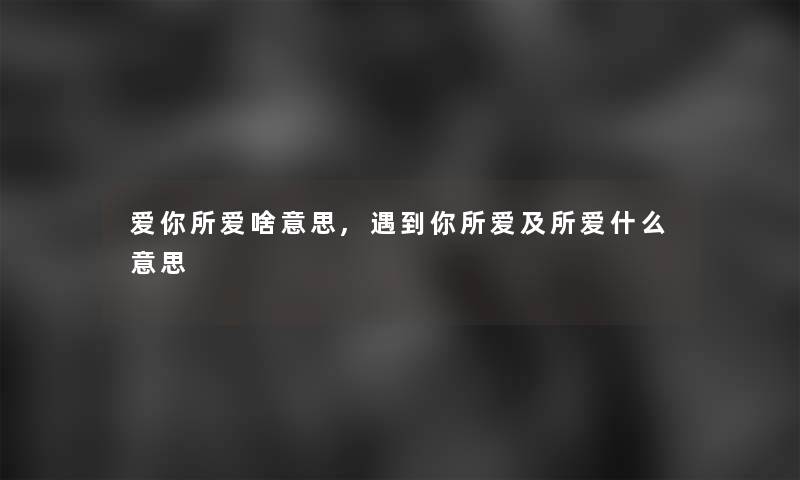 爱你所爱啥意思，遇到你所爱及所爱什么意思